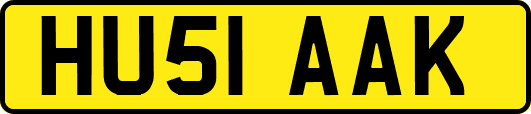 HU51 AAK